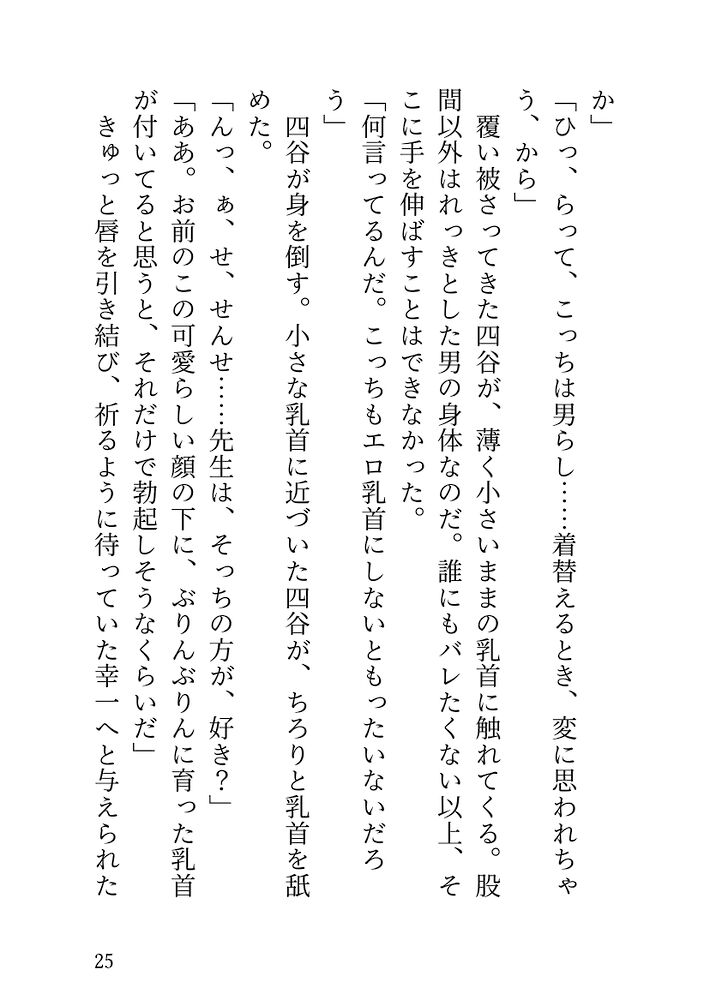 か」

「ひっ、らって、こっちは男らし……着替えるとき、変に思われちゃう、から」

覆い被さってきた四谷が、薄く小さいままの乳首に触れてくる。股間以外はれっきとした男の身体なのだ。誰にもバレたくない以上、そこに手を伸ばすことはできなかった。

「何言ってるんだ。こっちもエロ乳首にしないともったいないだろう」

四谷が身を倒す。小さな乳首に近づいた四谷が、ちろりと乳首を舐めた。

「んっ、ぁ、せ、せんせ……先生は、そっちの方が、好き？」

「ああ。お前のこの可愛らしい顔の下に、ぷりんぷりんに育った乳首が付いてると思うと、それだけで勃起しそうなくらいだ」

きゅっと唇を引き結び、祈るように待っていた幸一へと与えられた

25